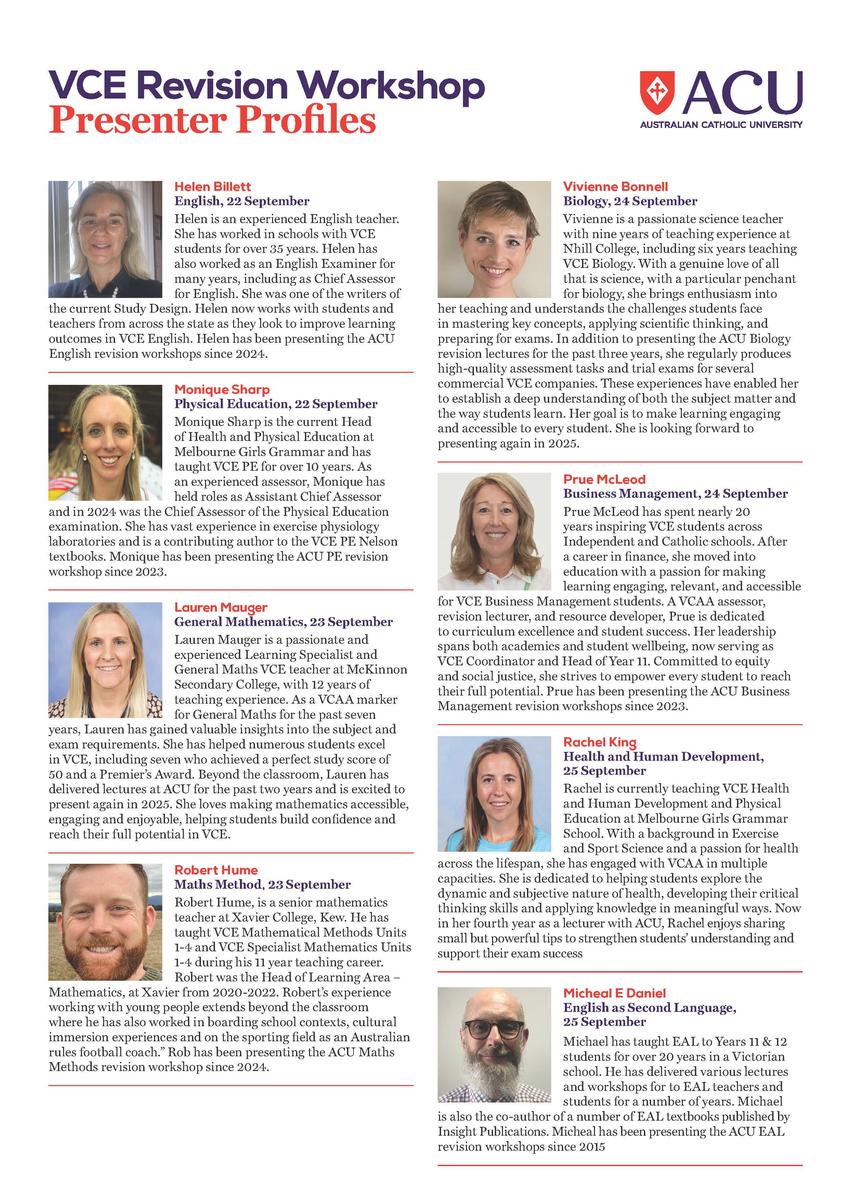 VCE Revision Workshop
Presenter Profiles

ACU
AUSTRALIAN CATHOLIC UNIVERSITY

Helen Billett
English, 22 September
Helen is an experienced English teacher. She has worked in schools with VCE students for over 35 years. Helen has also worked as an English Examiner for many years, including as Chief Assessor for English. She was one of the writers of the current Study Design. Helen now works with students and teachers from across the state as they look to improve learning outcomes in VCE English. Helen has been presenting the ACU English revision workshops since 2024.

Monique Sharp
Physical Education, 22 September
Monique Sharp is the current Head of Health and Physical Education at Melbourne Girls Grammar and has taught VCE PE for over 10 years. As an experienced assessor, Monique has held roles as Assistant Chief Assessor and in 2024 was the Chief Assessor of the Physical Education examination. She has vast experience in exercise physiology laboratories and is a contributing author to the VCE PE Nelson textbooks. Monique has been presenting the ACU PE revision workshop since 2023.

Lauren Mauger
General Mathematics, 23 September
Lauren Mauger is a passionate and experienced Learning Specialist and General Maths VCE teacher at McKinnon Secondary College, with 12 years of teaching experience. As a VCAA marker for General Maths for the past seven years, Lauren has gained valuable insights into the subject and exam requirements. She has helped numerous students excel in VCE, including seven who achieved a perfect study score of 50 and a Premier's Award. Beyond the classroom, Lauren has delivered lectures at ACU for the past two years and is excited to present again in 2025. She loves making mathematics accessible, engaging and enjoyable, helping students build confidence and reach their full potential in VCE.

Robert Hume
Maths Method, 23 September
Robert Hume, is a senior mathematics teacher at Xavier College, Kew. He has taught VCE Mathematical Methods Units 1-4 and VCE Specialist Mathematics Units 1-4 during his 11 year teaching career. Robert was the Head of Learning Area – Mathematics, at Xavier from 2020-2022. Robert's experience working with young people extends beyond the classroom where he has also worked in boarding school contexts, cultural immersion experiences and on the sporting field as an Australian rules football coach." Rob has been presenting the ACU Maths Methods revision workshop since 2024.

Vivienne Bonnell
Biology, 24 September
Vivienne is a passionate science teacher with nine years of teaching experience at Nhill College, including six years teaching VCE Biology. With a genuine love of all that is science, with a particular penchant for biology, she brings enthusiasm into her teaching and understands the challenges students face in mastering key concepts, applying scientific thinking, and preparing for exams. In addition to presenting the ACU Biology revision lectures for the past three years, she regularly produces high-quality assessment tasks and trial exams for several commercial VCE companies. These experiences have enabled her to establish a deep understanding of both the subject matter and the way students learn. Her goal is to make learning engaging and accessible to every student. She is looking forward to presenting again in 2025.

Prue McLeod
Business Management, 24 September
Prue McLeod has spent nearly 20 years inspiring VCE students across Independent and Catholic schools. After a career in finance, she moved into education with a passion for making learning engaging, relevant, and accessible for VCE Business Management students. A VCAA assessor, revision lecturer, and resource developer, Prue is dedicated to curriculum excellence and student success. Her leadership spans both academics and student wellbeing, now serving as VCE Coordinator and Head of Year 11. Committed to equity and social justice, she strives to empower every student to reach their full potential. Prue has been presenting the ACU Business Management revision workshops since 2023.

Rachel King
Health and Human Development, 25 September
Rachel is currently teaching VCE Health and Human Development and Physical Education at Melbourne Girls Grammar School. With a background in Exercise and Sport Science and a passion for health across the lifespan, she has engaged with VCAA in multiple capacities. She is dedicated to helping students explore the dynamic and subjective nature of health, developing their critical thinking skills and applying knowledge in meaningful ways. Now in her fourth year as a lecturer with ACU, Rachel enjoys sharing small but powerful tips to strengthen students' understanding and support their exam success

Micheal E Daniel
English as Second Language, 25 September
Michael has taught EAL to Years 11 & 12 students for over 20 years in a Victorian school. He has delivered various lectures and workshops for to EAL teachers and students for a number of years. Michael is also the co-author of a number of EAL textbooks published by Insight Publications. Micheal has been presenting the ACU EAL revision workshops since 2015